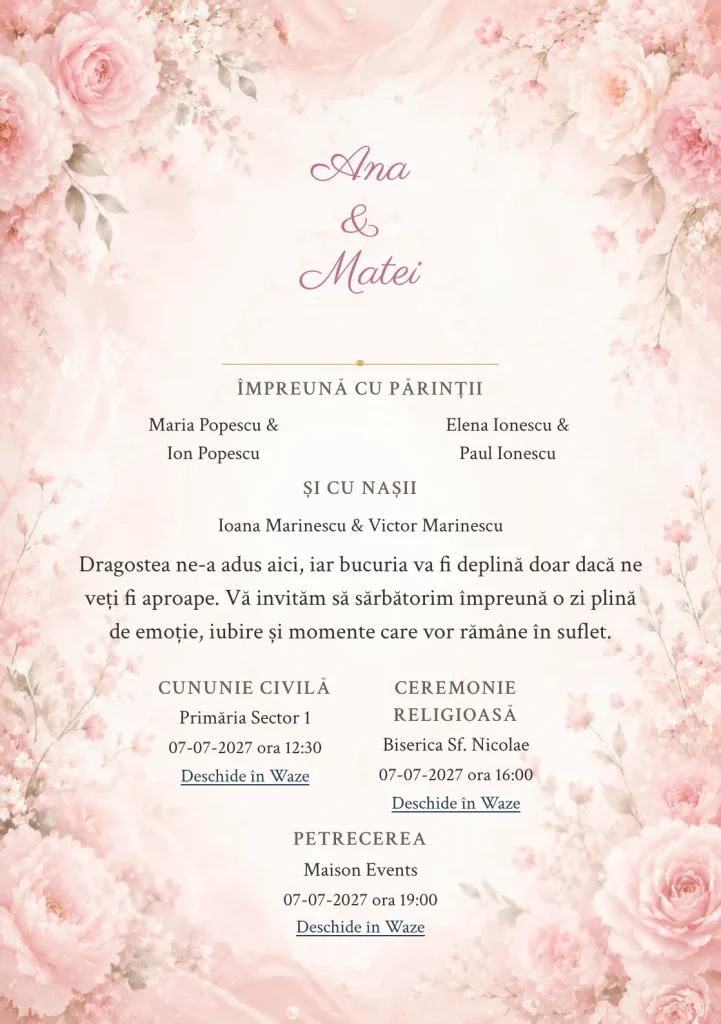 Ana
&
Matei

ÎMPREUNĂ CU PĂRINȚII

Maria Popescu &
Ion Popescu

Elena Ionescu &
Paul Ionescu

ȘI CU NAȘII

Ioana Marinescu & Victor Marinescu

Dragostea ne-a adus aici, iar bucuria va fi deplină doar dacă ne veți fi aproape. Vă invităm să sărbătorim împreună o zi plină de emoție, iubire și momente care vor rămâne în suflet.

CUNUNIE CIVILĂ
Primăria Sector 1
07-07-2027 ora 12:30
Deschide în Waze

CEREMONIE RELIGIOASĂ
Biserica Sf. Nicolae
07-07-2027 ora 16:00
Deschide în Waze

PETRECEREA
Maison Events
07-07-2027 ora 19:00
Deschide în Waze